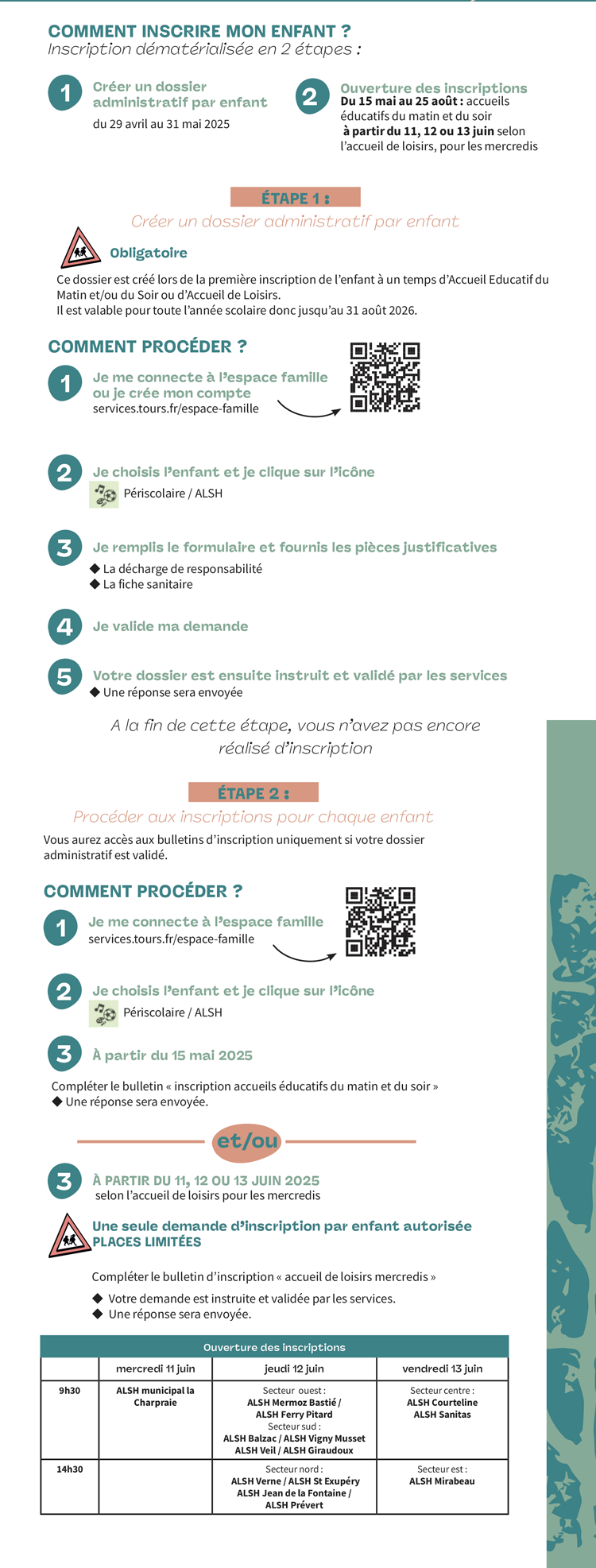 COMMENT INSCRIRE MON ENFANT ?
Inscription dématérialisée en 2 étapes :

1 Créer un dossier administratif par enfant
du 29 avril au 31 mai 2025

2 Ouverture des inscriptions
Du 15 mai au 25 août : accueils éducatifs du matin et du soir
à partir du 11, 12 ou 13 juin selon l'accueil de loisirs, pour les mercredis

ÉTAPE 1 :
Créer un dossier administratif par enfant

Obligatoire
Ce dossier est créé lors de la première inscription de l'enfant à un temps d'Accueil Educatif du Matin et/ou du Soir ou d'Accueil de Loisirs.
Il est valable pour toute l'année scolaire donc jusqu'au 31 août 2026.

COMMENT PROCÉDER ?
1 Je me connecte à l'espace famille ou je crée mon compte
services.tours.fr/espace-famille

2 Je choisis l'enfant et je clique sur l'icône
Périscolaire / ALSH

3 Je remplis le formulaire et fournis les pièces justificatives
◆ La décharge de responsabilité
◆ La fiche sanitaire

4 Je valide ma demande

5 Votre dossier est ensuite instruit et validé par les services
◆ Une réponse sera envoyée

A la fin de cette étape, vous n'avez pas encore réalisé d'inscription

ÉTAPE 2 :
Procéder aux inscriptions pour chaque enfant
Vous aurez accès aux bulletins d'inscription uniquement si votre dossier administratif est validé.

COMMENT PROCÉDER ?
1 Je me connecte à l'espace famille
services.tours.fr/espace-famille

2 Je choisis l'enfant et je clique sur l'icône
Périscolaire / ALSH

3 À partir du 15 mai 2025
Compléter le bulletin « inscription accueils éducatifs du matin et du soir »
◆ Une réponse sera envoyée.

et/ou

3 À PARTIR DU 11, 12 OU 13 JUIN 2025
selon l'accueil de loisirs pour les mercredis

Une seule demande d'inscription par enfant autorisée
PLACES LIMITÉES

Compléter le bulletin d'inscription « accueil de loisirs mercredis »
◆ Votre demande est instruite et validée par les services.
◆ Une réponse sera envoyée.

Ouverture des inscriptions
| | mercredi 11 juin | jeudi 12 juin | vendredi 13 juin |
|---|---|---|---|
| 9h30 | ALSH municipal la Charpraie | Secteur ouest : ALSH Mermoz Bastié / ALSH Ferry Pitard Secteur sud : ALSH Balzac / ALSH Vigny Musset ALSH Veil / ALSH Giraudoux | Secteur centre : ALSH Courteline ALSH Sanitas |
| 14h30 | | Secteur nord : ALSH Verne / ALSH St Exupéry ALSH Jean de la Fontaine / ALSH Prévert | Secteur est : ALSH Mirabeau |